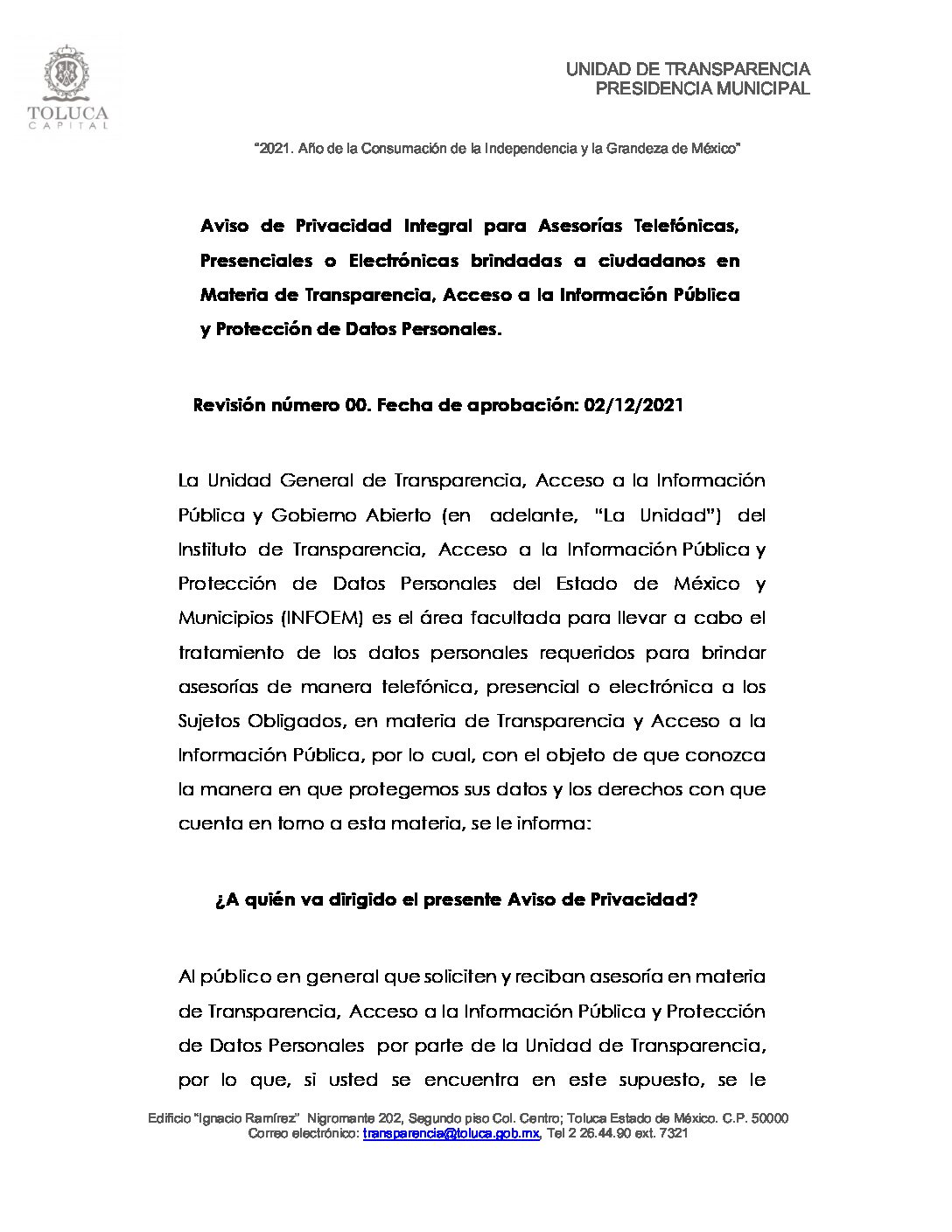 TOLUCA
CAPITAL

UNIDAD DE TRANSPARENCIA
PRESIDENCIA MUNICIPAL

"2021. Año de la Consumación de la Independencia y la Grandeza de México"

Aviso de Privacidad Integral para Asesorías Telefónicas, Presenciales o Electrónicas brindadas a ciudadanos en Materia de Transparencia, Acceso a la Información Pública y Protección de Datos Personales.

Revisión número 00. Fecha de aprobación: 02/12/2021

La Unidad General de Transparencia, Acceso a la Información Pública y Gobierno Abierto (en adelante, "La Unidad") del Instituto de Transparencia, Acceso a la Información Pública y Protección de Datos Personales del Estado de México y Municipios (INFOEM) es el área facultada para llevar a cabo el tratamiento de los datos personales requeridos para brindar asesorías de manera telefónica, presencial o electrónica a los Sujetos Obligados, en materia de Transparencia y Acceso a la Información Pública, por lo cual, con el objeto de que conozca la manera en que protegemos sus datos y los derechos con que cuenta en torno a esta materia, se le informa:

¿A quién va dirigido el presente Aviso de Privacidad?

Al público en general que soliciten y reciban asesoría en materia de Transparencia, Acceso a la Información Pública y Protección de Datos Personales por parte de la Unidad de Transparencia, por lo que, si usted se encuentra en este supuesto, se le

Edificio "Ignacio Ramírez" Nigromante 202, Segundo piso Col. Centro; Toluca Estado de México. C.P. 50000
Correo electrónico: transparencia@toluca.gob.mx, Tel 2 26.44.90 ext. 7321